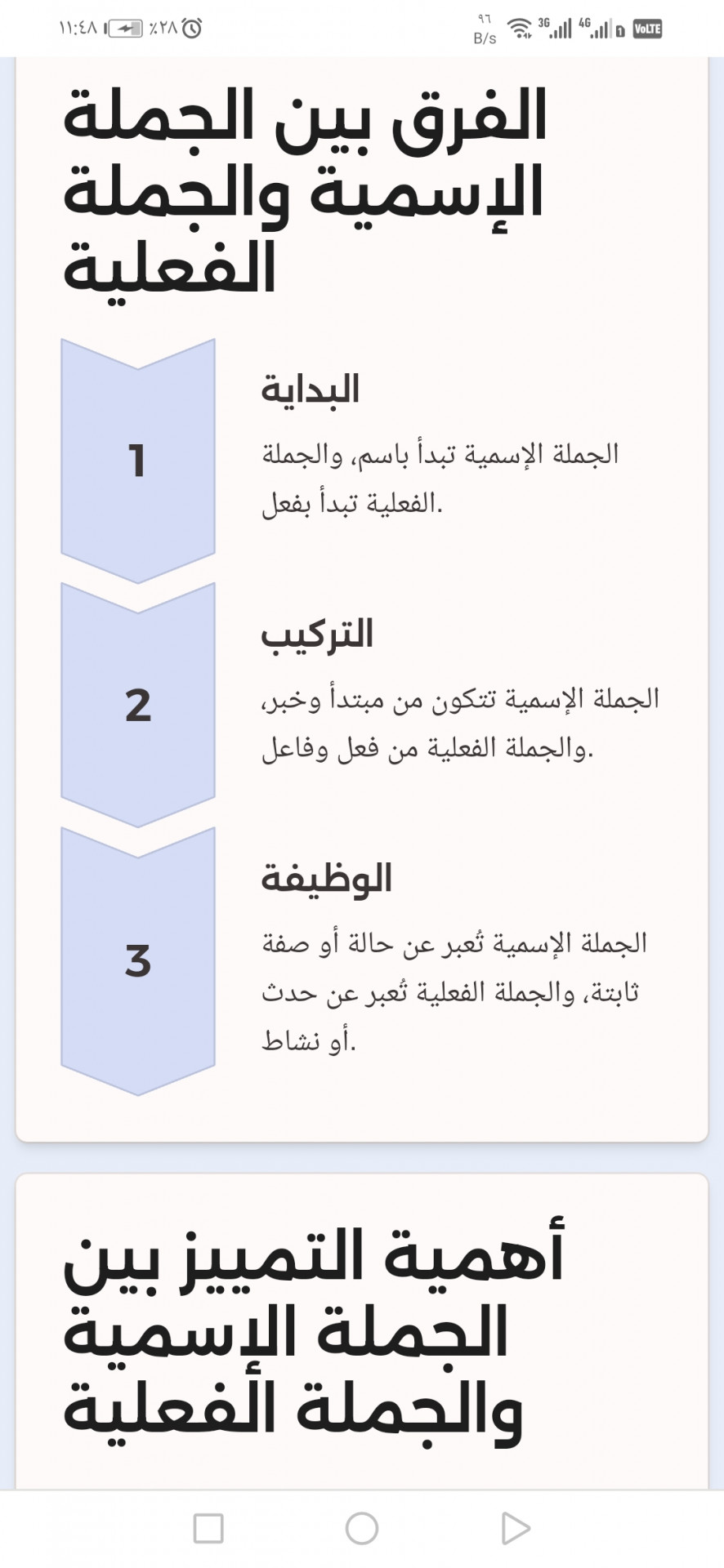 ١١:٤٨ ٪٢٨
٩٦ B/s 3G 4G VoLTE

الفرق بين الجملة الإسمية والجملة الفعلية

1
البداية
الجملة الإسمية تبدأ باسم، والجملة الفعلية تبدأ بفعل.

2
التركيب
الجملة الإسمية تتكون من مبتدأ وخبر، والجملة الفعلية من فعل وفاعل.

3
الوظيفة
الجملة الإسمية تُعبر عن حالة أو صفة ثابتة، والجملة الفعلية تُعبر عن حدث أو نشاط.

أهمية التمييز بين الجملة الإسمية والجملة الفعلية